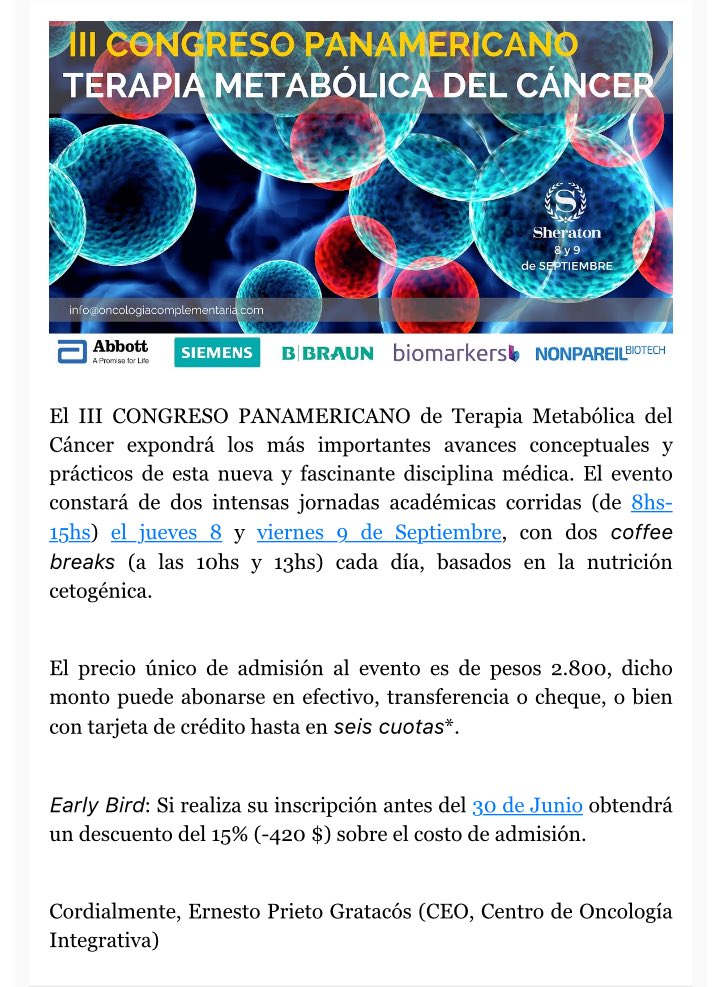 III CONGRESO PANAMERICANO
TERAPIA METABÓLICA DEL CÁNCER

Sheraton
8 y 9
de SEPTIEMBRE

info@oncologiacomplementaria.com

Abbott
A Promise for Life
SIEMENS
B|BRAUN
biomarkers
NONPAREIL BIOTECH

El III CONGRESO PANAMERICANO de Terapia Metabólica del Cáncer expondrá los más importantes avances conceptuales y prácticos de esta nueva y fascinante disciplina médica. El evento constará de dos intensas jornadas académicas corridas (de 8hs-15hs) el jueves 8 y viernes 9 de Septiembre, con dos coffee breaks (a las 10hs y 13hs) cada día, basados en la nutrición cetogénica.

El precio único de admisión al evento es de pesos 2.800, dicho monto puede abonarse en efectivo, transferencia o cheque, o bien con tarjeta de crédito hasta en seis cuotas*.

Early Bird: Si realiza su inscripción antes del 30 de Junio obtendrá un descuento del 15% (-420 $) sobre el costo de admisión.

Cordialmente, Ernesto Prieto Gratacós (CEO, Centro de Oncología Integrativa)